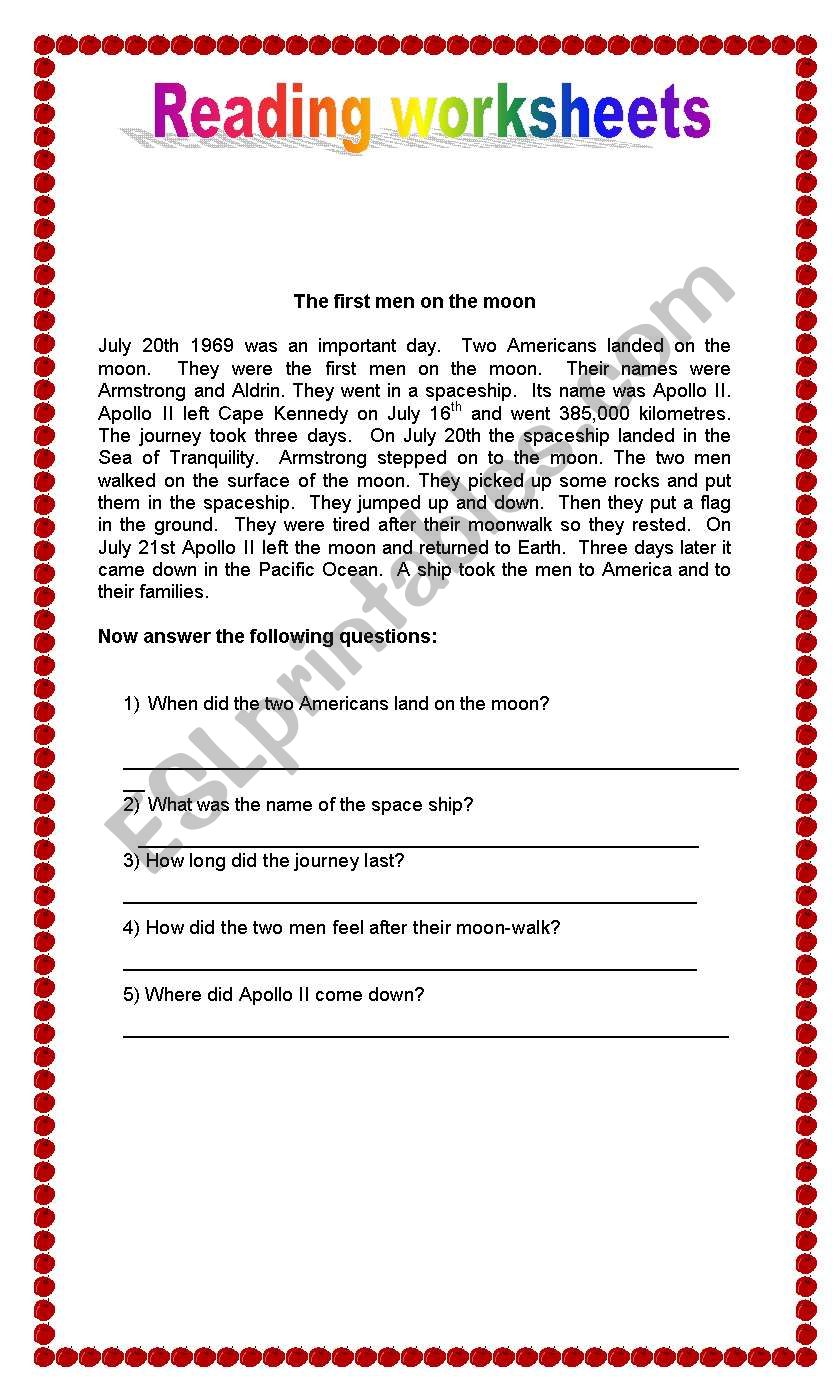 Reading worksheets

The first men on the moon

July 20th 1969 was an important day. Two Americans landed on the moon. They were the first men on the moon. Their names were Armstrong and Aldrin. They went in a spaceship. Its name was Apollo II. Apollo II left Cape Kennedy on July 16$^{th}$ and went 385,000 kilometres. The journey took three days. On July 20th the spaceship landed in the Sea of Tranquility. Armstrong stepped on to the moon. The two men walked on the surface of the moon. They picked up some rocks and put them in the spaceship. They jumped up and down. Then they put a flag in the ground. They were tired after their moonwalk so they rested. On July 21st Apollo II left the moon and returned to Earth. Three days later it came down in the Pacific Ocean. A ship took the men to America and to their families.

Now answer the following questions:

1) When did the two Americans land on the moon?

2) What was the name of the space ship?

3) How long did the journey last?

4) How did the two men feel after their moon-walk?

5) Where did Apollo II come down?

ESLprintables.com